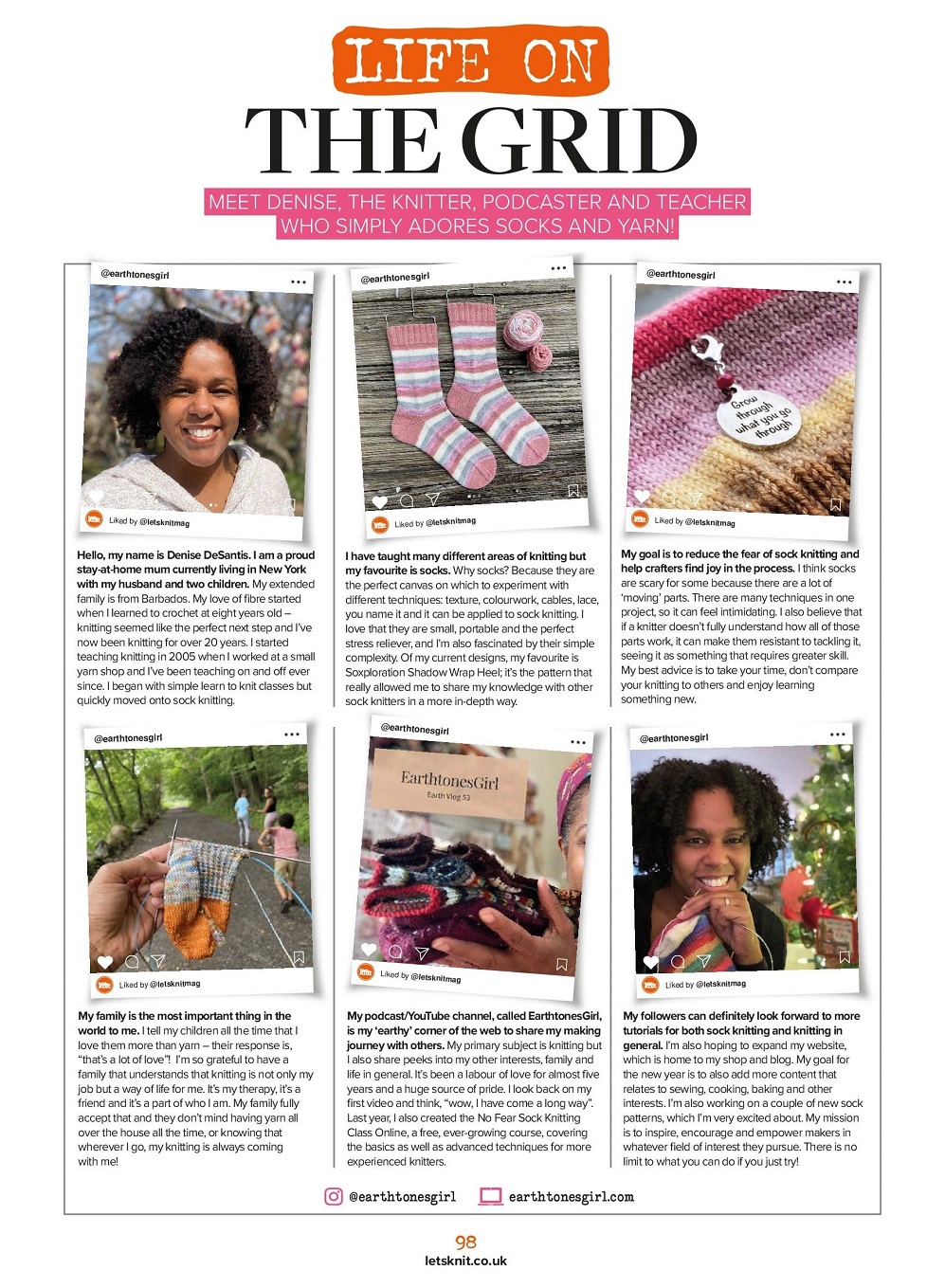 LIFE ON
THE GRID

MEET DENISE, THE KNITTER, PODCASTER AND TEACHER WHO SIMPLY ADORES SOCKS AND YARN!

@earthtonesgirl

Liked by @letsknitmag

Hello, my name is Denise DeSantis. I am a proud stay-at-home mum currently living in New York with my husband and two children. My extended family is from Barbados. My love of fibre started when I learned to crochet at eight years old – knitting seemed like the perfect next step and I've now been knitting for over 20 years. I started teaching knitting in 2005 when I worked at a small yarn shop and I've been teaching on and off ever since. I began with simple learn to knit classes but quickly moved onto sock knitting.

@earthtonesgirl

Liked by @letsknitmag

I have taught many different areas of knitting but my favourite is socks. Why socks? Because they are the perfect canvas on which to experiment with different techniques: texture, colourwork, cables, lace, you name it and it can be applied to sock knitting. I love that they are small, portable and the perfect stress reliever, and I'm also fascinated by their simple complexity. Of my current designs, my favourite is Soxploration Shadow Wrap Heel; it's the pattern that really allowed me to share my knowledge with other sock knitters in a more in-depth way.

@earthtonesgirl

Grow through what you go through

Liked by @letsknitmag

My goal is to reduce the fear of sock knitting and help crafters find joy in the process. I think socks are scary for some because there are a lot of 'moving' parts. There are many techniques in one project, so it can feel intimidating. I also believe that if a knitter doesn't fully understand how all of those parts work, it can make them resistant to tackling it, seeing it as something that requires greater skill. My best advice is to take your time, don't compare your knitting to others and enjoy learning something new.

@earthtonesgirl

Liked by @letsknitmag

My family is the most important thing in the world to me. I tell my children all the time that I love them more than yarn – their response is, "that's a lot of love"! I'm so grateful to have a family that understands that knitting is not only my job but a way of life for me. It's my therapy, it's a friend and it's a part of who I am. My family fully accept that and they don't mind having yarn all over the house all the time, or knowing that wherever I go, my knitting is always coming with me!

@earthtonesgirl

EarthtonesGirl
Earth Vlog 53

Liked by @letsknitmag

My podcast/YouTube channel, called EarthtonesGirl, is my 'earthy' corner of the web to share my making journey with others. My primary subject is knitting but I also share peeks into my other interests, family and life in general. It's been a labour of love for almost five years and a huge source of pride. I look back on my first video and think, "wow, I have come a long way". Last year, I also created the No Fear Sock Knitting Class Online, a free, ever-growing course, covering the basics as well as advanced techniques for more experienced knitters.

@earthtonesgirl

Liked by @letsknitmag

My followers can definitely look forward to more tutorials for both sock knitting and knitting in general. I'm also hoping to expand my website, which is home to my shop and blog. My goal for the new year is to also add more content that relates to sewing, cooking, baking and other interests. I'm also working on a couple of new sock patterns, which I'm very excited about. My mission is to inspire, encourage and empower makers in whatever field of interest they pursue. There is no limit to what you can do if you just try!

@earthtonesgirl earthtonesgirl.com

98
letsknit.co.uk